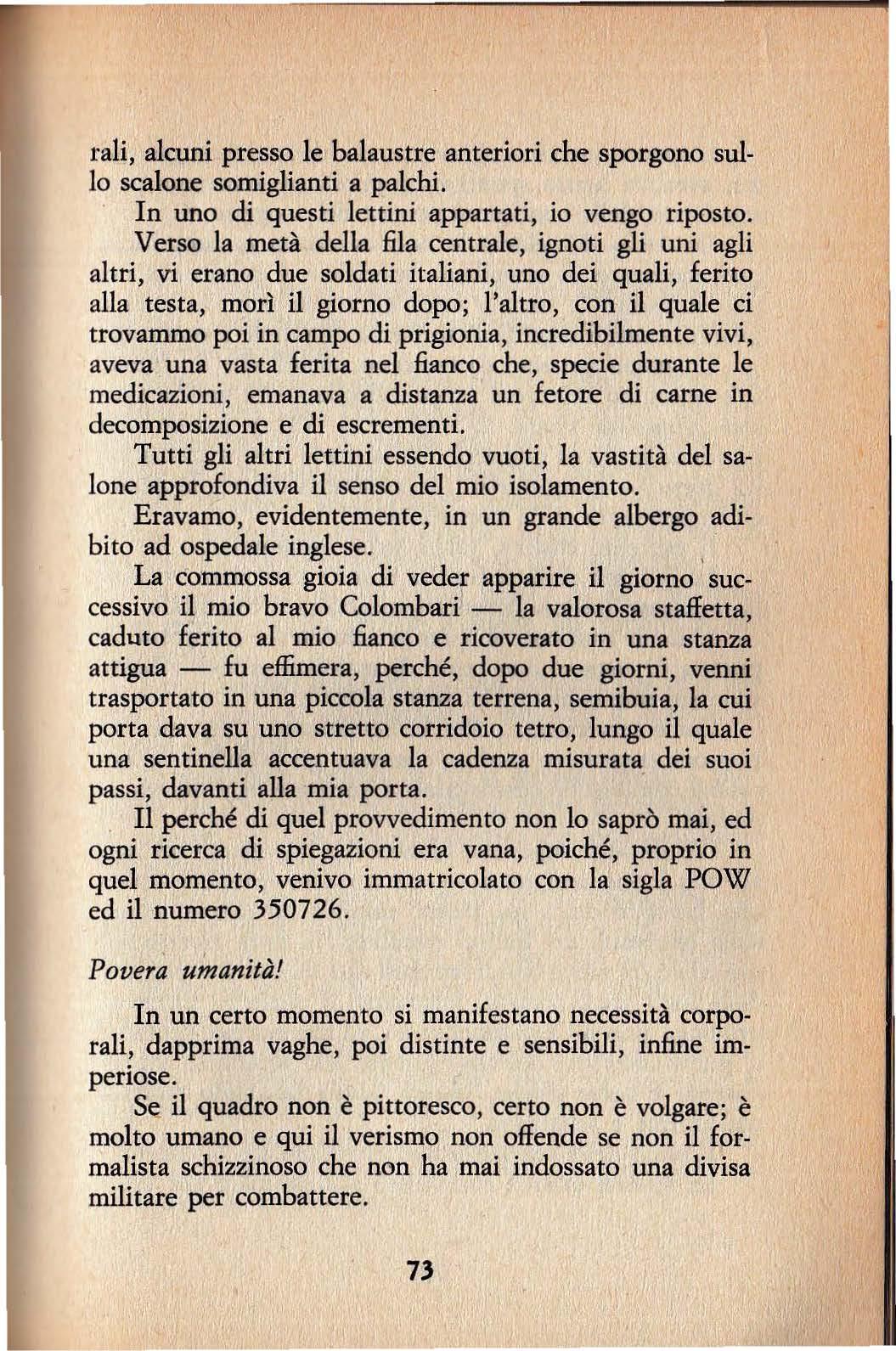 rali, alcuni presso le balaustre anteriori che sporgono sullo scalone somiglianti a palchi.

In uno di questi lettini appartati, io vengo riposto.

Verso la metà della fila centrale, ignoti gli uni agli altri, vi erano due soldati italiani, uno dei quali, ferito alla testa, morì il giorno dopo; l'altro, con il quale ci trovammo poi in campo di prigionia, incredibilmente vivi, aveva una vasta ferita nel fianco che, specie durante le medicazioni, emanava a distanza un fetore di carne in decomposizione e di escrementi.

Tutti gli altri lettini essendo vuoti, la vastità del salone approfondiva il senso del mio isolamento.

Eravamo, evidentemente, in un grande albergo adibito ad ospedale inglese.

La commossa gioia di veder apparire il giorno successivo il mio bravo Colombari — la valorosa staffetta, caduto ferito al mio fianco e ricoverato in una stanza attigua — fu effimera, perché, dopo due giorni, venni trasportato in una piccola stanza terrena, semibuia, la cui porta dava su uno stretto corridoio tetro, lungo il quale una sentinella accentuava la cadenza misurata dei suoi passi, davanti alla mia porta.

Il perché di quel provvedimento non lo saprò mai, ed ogni ricerca di spiegazioni era vana, poiché, proprio in quel momento, venivo immatricolato con la sigla POW ed il numero 350726.

Povera umanità!

In un certo momento si manifestano necessità corporali, dapprima vaghe, poi distinte e sensibili, infine imperiose.

Se il quadro non è pittoresco, certo non è volgare; è molto umano e qui il verismo non offende se non il formalista schizzinoso che non ha mai indossato una divisa militare per combattere.

73